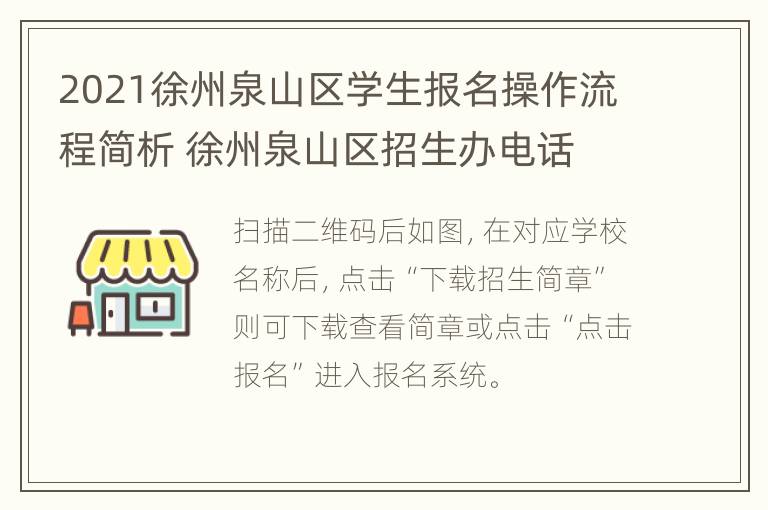 2021徐州泉山区学生报名操作流程简析 徐州泉山区招生办电话

扫描二维码后如图, 在对应学校名称后, 点击 “下载招生简章” 则可下载查看简章或点击 “点击报名” 进入报名系统。